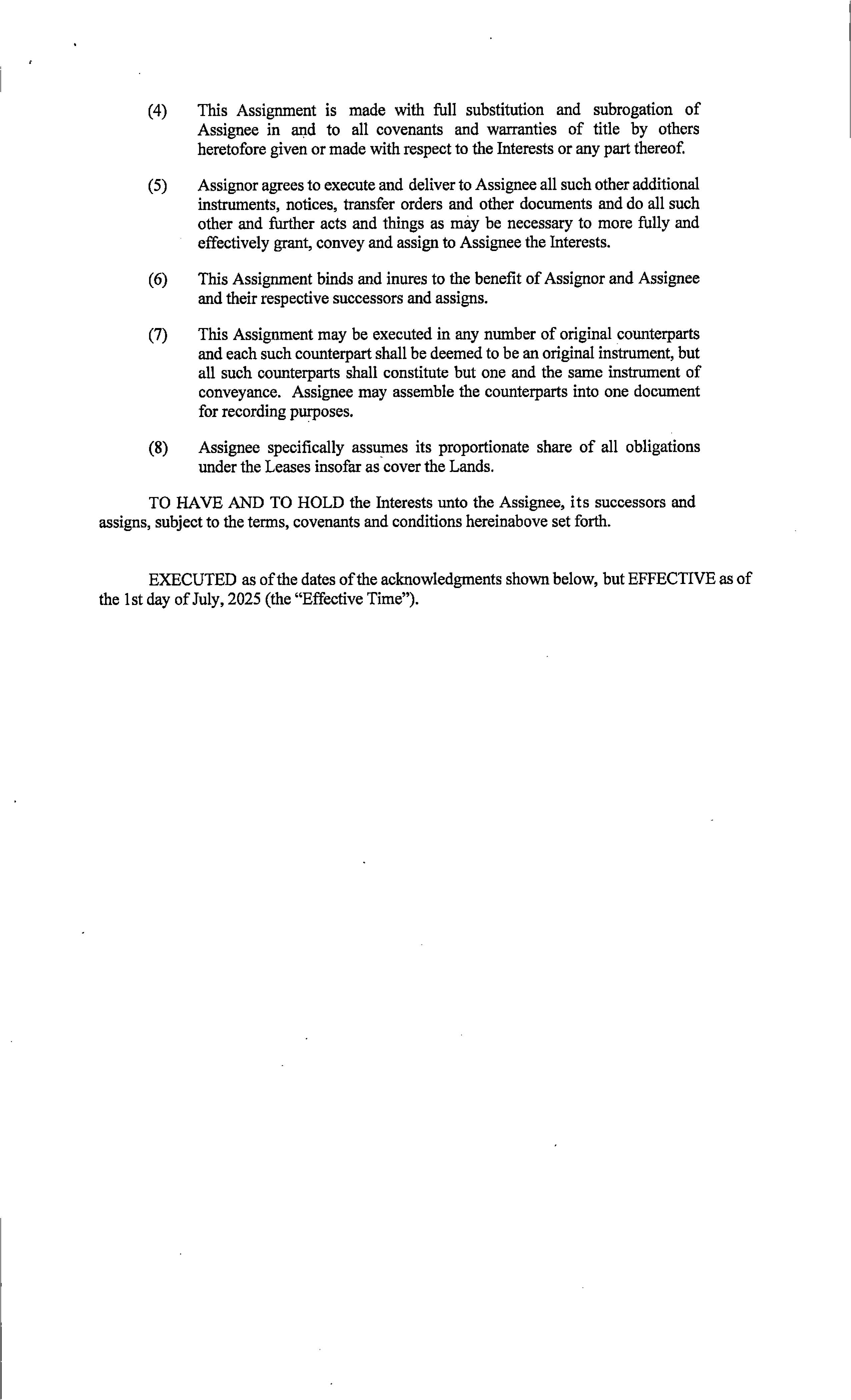 (4) This Assignment is made with full substitution and subrogation of Assignee in and to all covenants and warranties of title by others heretofore given or made with respect to the Interests or any part thereof.

(5) Assignor agrees to execute and deliver to Assignee all such other additional instruments, notices, transfer orders and other documents and do all such other and further acts and things as may be necessary to more fully and effectively grant, convey and assign to Assignee the Interests.

(6) This Assignment binds and inures to the benefit of Assignor and Assignee and their respective successors and assigns.

(7) This Assignment may be executed in any number of original counterparts and each such counterpart shall be deemed to be an original instrument, but all such counterparts shall constitute but one and the same instrument of conveyance. Assignee may assemble the counterparts into one document for recording purposes.

(8) Assignee specifically assumes its proportionate share of all obligations under the Leases insofar as cover the Lands.

TO HAVE AND TO HOLD the Interests unto the Assignee, its successors and assigns, subject to the terms, covenants and conditions hereinabove set forth.

EXECUTED as of the dates of the acknowledgments shown below, but EFFECTIVE as of the 1st day of July, 2025 (the "Effective Time").